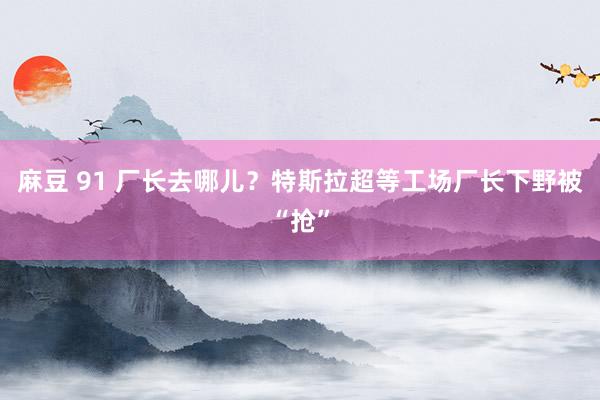 麻豆 91 厂长去哪儿？特斯拉超等工场厂长下野被“抢”